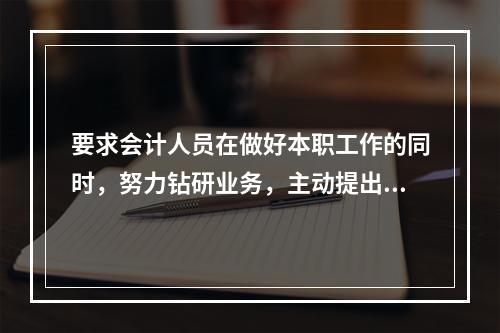 要求会计人员在做好本职工作的同时，努力钻研业务，主动提出...